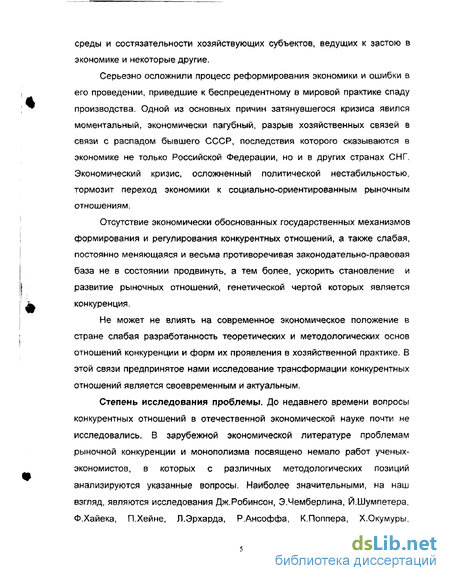 среды и состязательности хозяйствующих субъектов, ведущих к застою в экономике и некоторые другие.

Серьезно осложнили процесс реформирования экономики и ошибки в его проведении, приведшие к беспрецедентному в мировой практике спаду производства. Одной из основных причин затянувшегося кризиса явился моментальный, экономически пагубный, разрыв хозяйственных связей в связи с распадом бывшего СССР, последствия которого сказываются в экономике не только Российской Федерации, но и в других странах СНГ. Экономический кризис, осложненный политической нестабильностью, тормозит переход экономики к социально-ориентированным рыночным отношениям.

Отсутствие экономически обоснованных государственных механизмов формирования и регулирования конкурентных отношений, а также слабая, постоянно меняющаяся и весьма противоречивая законодательно-правовая база не в состоянии продвинуть, а тем более, ускорить становление и развитие рыночных отношений, генетической чертой которых является конкуренция.

Не может не влиять на современное экономическое положение в стране слабая разработанность теоретических и методологических основ отношений конкуренции и форм их проявления в хозяйственной практике. В этой связи предпринятое нами исследование трансформации конкурентных отношений является своевременным и актуальным.

Степень исследования проблемы. До недавнего времени вопросы конкурентных отношений в отечественной экономической науке почти не исследовались. В зарубежной экономической литературе проблемам рыночной конкуренции и монополизма посвящено немало работ ученых-экономистов, в которых с различных методологических позиций анализируются указанные вопросы. Наиболее значительными, на наш взгляд, являются исследования Дж.Робинсон, Э.Чемберлина, Й.Шумпетера, Ф.Хайека, П.Хейне, Л.Эрхарда, Р.Ансоффа, К.Поппера, Х.Окумуры,

5

dsLib.net
библиотека диссертаций